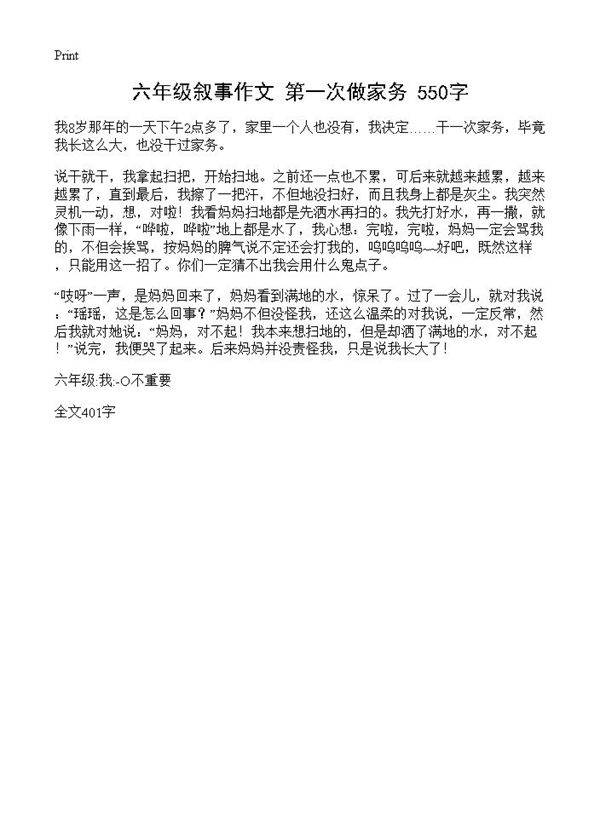 Print

六年级叙事作文 第一次做家务 550字

我8岁那年的一天下午2点多了，家里一个人也没有，我决定……干一次家务，毕竟我长这么大，也没干过家务。

说干就干，我拿起扫把，开始扫地。之前还一点也不累，可后来就越来越累，越来越累了，直到最后，我擦了一把汗，不但地没扫好，而且我身上都是灰尘。我突然灵机一动，想，对啦！我看妈妈扫地都是先洒水再扫的。我先打好水，再一撒，就像下雨一样，“哗啦，哗啦”地上都是水了，我心想：完啦，完啦，妈妈一定会骂我的，不但会挨骂，按妈妈的脾气说不定还会打我的，呜呜呜呜~~好吧，既然这样，只能用这一招了。你们一定猜不出我会用什么鬼点子。

“吱呀”一声，是妈妈回来了，妈妈看到满地的水，惊呆了。过了一会儿，就对我说：“瑶瑶，这是怎么回事？”妈妈不但没怪我，还这么温柔的对我说，一定反常，然后我就对她说：“妈妈，对不起！我本来想扫地的，但是却洒了满地的水，对不起！”说完，我便哭了起来。后来妈妈并没责怪我，只是说我长大了！

六年级:我:-O不重要

全文401字